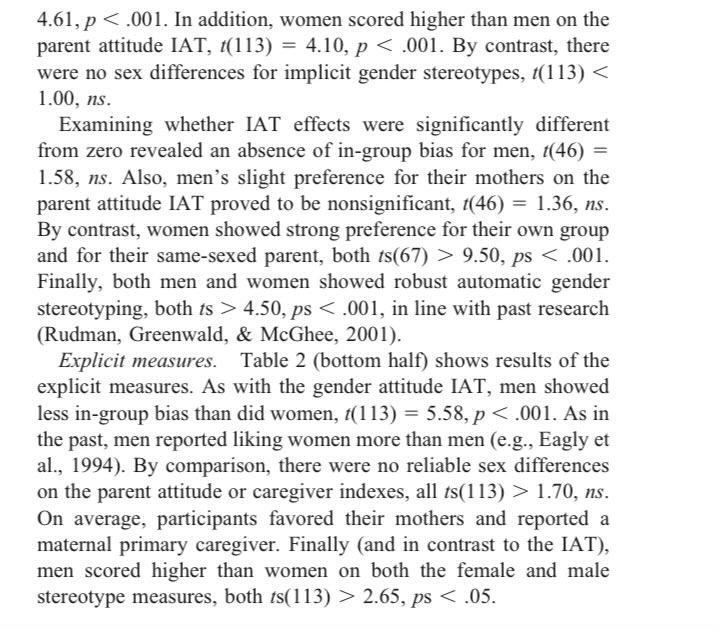 4.61, $p < .001$. In addition, women scored higher than men on the parent attitude IAT, $t(113) = 4.10$, $p < .001$. By contrast, there were no sex differences for implicit gender stereotypes, $t(113) < 1.00$, ns.

Examining whether IAT effects were significantly different from zero revealed an absence of in-group bias for men, $t(46) = 1.58$, ns. Also, men's slight preference for their mothers on the parent attitude IAT proved to be nonsignificant, $t(46) = 1.36$, ns. By contrast, women showed strong preference for their own group and for their same-sexed parent, both $ts(67) > 9.50$, $ps < .001$. Finally, both men and women showed robust automatic gender stereotyping, both $ts > 4.50$, $ps < .001$, in line with past research (Rudman, Greenwald, & McGhee, 2001).

Explicit measures. Table 2 (bottom half) shows results of the explicit measures. As with the gender attitude IAT, men showed less in-group bias than did women, $t(113) = 5.58$, $p < .001$. As in the past, men reported liking women more than men (e.g., Eagly et al., 1994). By comparison, there were no reliable sex differences on the parent attitude or caregiver indexes, all $ts(113) > 1.70$, ns. On average, participants favored their mothers and reported a maternal primary caregiver. Finally (and in contrast to the IAT), men scored higher than women on both the female and male stereotype measures, both $ts(113) > 2.65$, $ps < .05$.